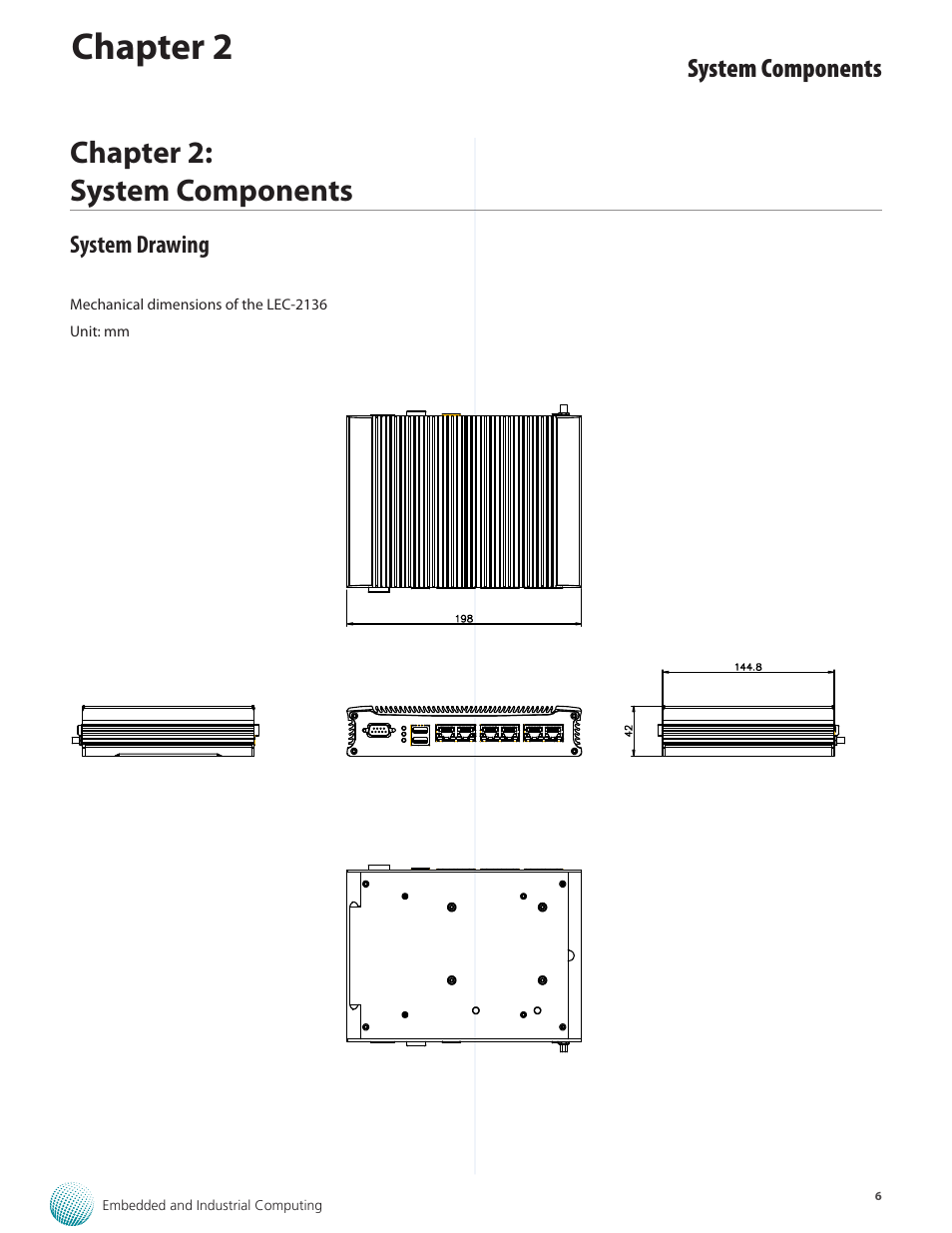 Chapter 2

System Components

Chapter 2:
System Components

System Drawing

Mechanical dimensions of the LEC-2136

Unit: mm

198

144.8

42

Embedded and Industrial Computing

6